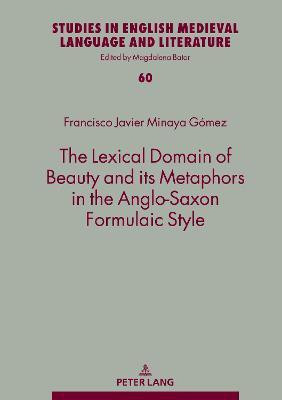 STUDIES IN ENGLISH MEDIEVAL LANGUAGE AND LITERATURE

Edited by Magdalena Bator

60

Francisco Javier Minaya Gómez

The Lexical Domain of Beauty and its Metaphors in the Anglo-Saxon Formulaic Style

PETER LANG